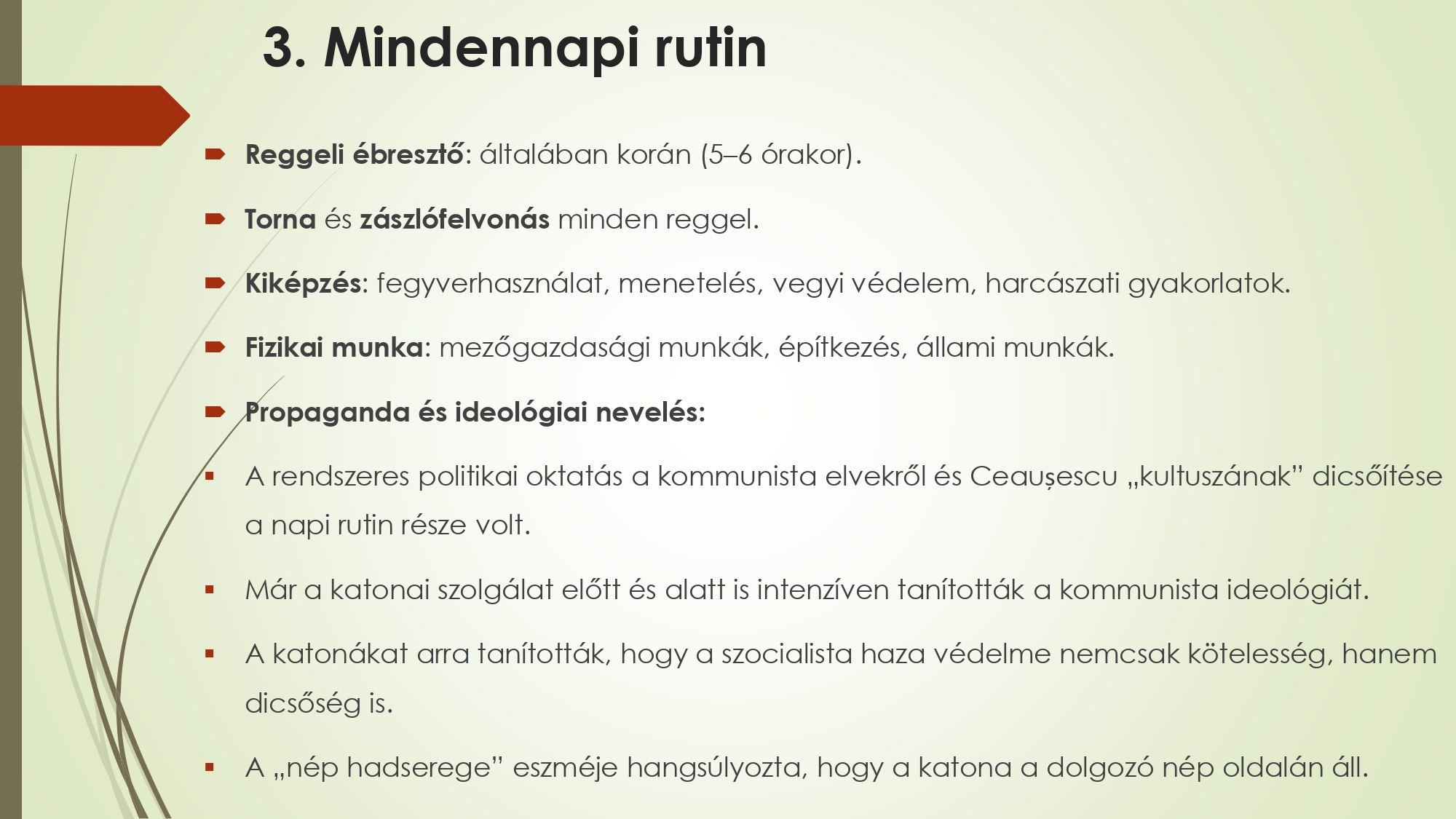 3. Mindennapi rutin

Reggeli ébresztő: általában korán (5–6 órakor).

Torna és zászlófelvonás minden reggel.

Kiképzés: fegyverhasználat, menetelés, vegyi védelem, harcászati gyakorlatok.

Fizikai munka: mezőgazdasági munkák, építkezés, állami munkák.

Propaganda és ideológiai nevelés:

A rendszeres politikai oktatás a kommunista elvekről és Ceaușescu „kultuszának” dicsőítése a napi rutin része volt.

Már a katonai szolgálat előtt és alatt is intenzíven tanították a kommunista ideológiát.

A katonákat arra tanították, hogy a szocialista haza védelme nemcsak kötelesség, hanem dicsőség is.

A „nép hadserege” eszméje hangsúlyozta, hogy a katona a dolgozó nép oldalán áll.